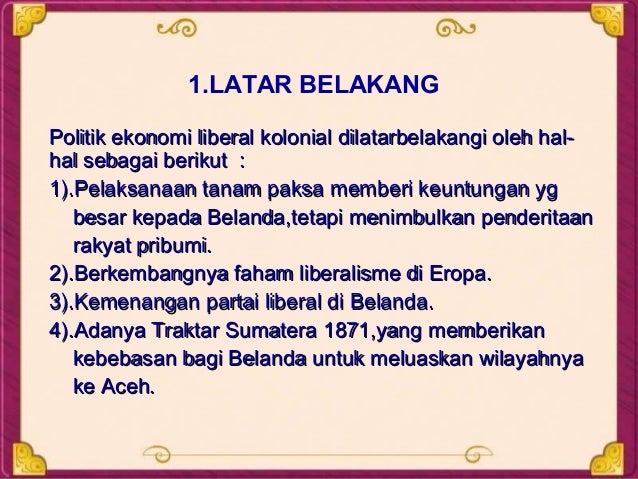 1.LATAR BELAKANG

Politik ekonomi liberal kolonial dilatarbelakangi oleh hal-hal sebagai berikut :

1).Pelaksanaan tanam paksa memberi keuntungan yg besar kepada Belanda,tetapi menimbulkan penderitaan rakyat pribumi.

2).Berkembangnya faham liberalisme di Eropa.

3).Kemenangan partai liberal di Belanda.

4).Adanya Traktar Sumatera 1871,yang memberikan kebebasan bagi Belanda untuk meluaskan wilayahnya ke Aceh.